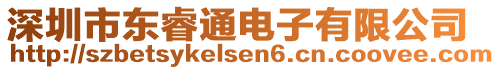 深圳市东睿通电子有限公司
http://szbetsykelsen6.cn.coovee.com